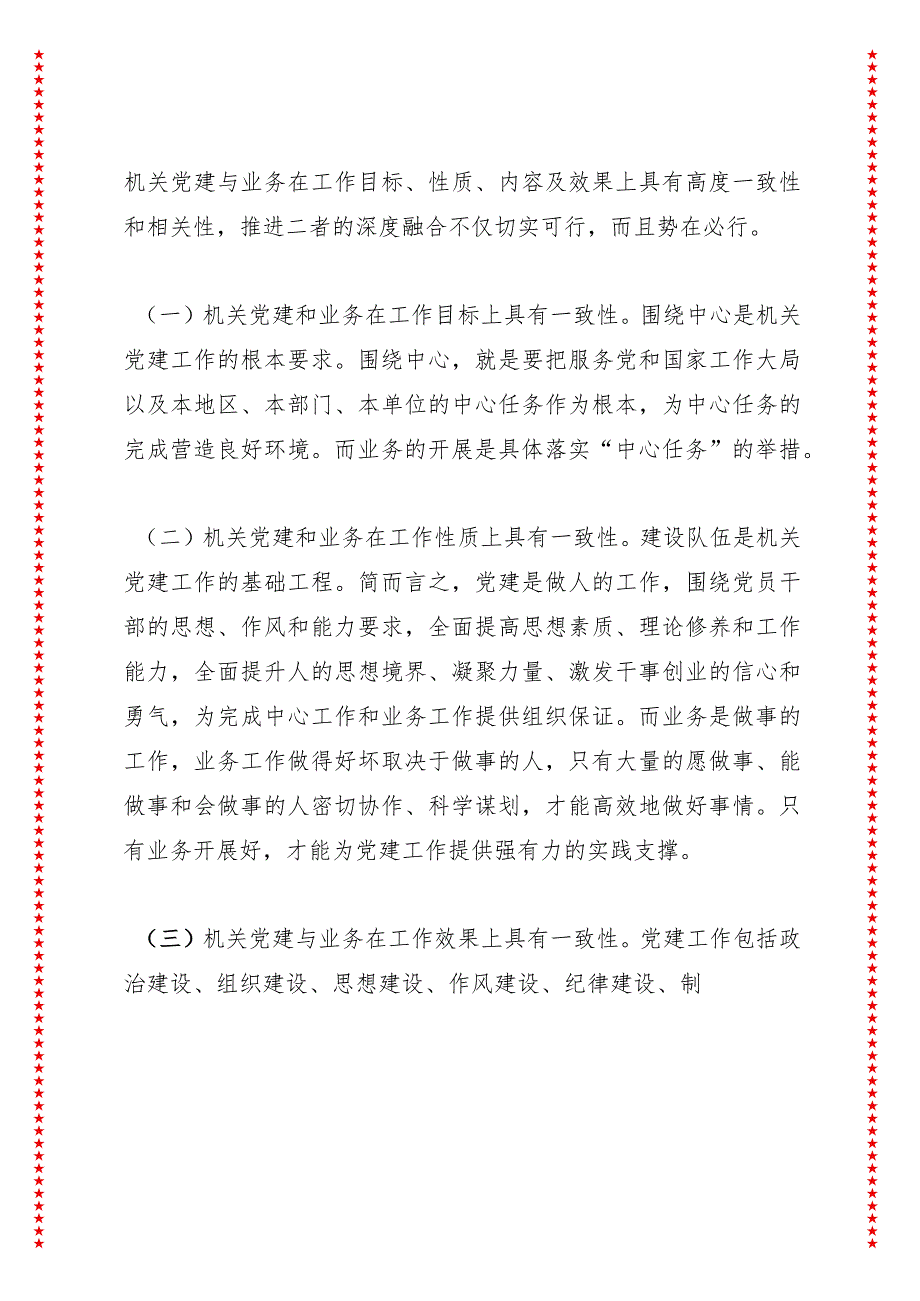 机关党建与业务在工作目标、性质、内容及效果上具有高度一致性和相关性，推进二者的深度融合不仅切实可行，而且势在必行。

（一）机关党建和业务在工作目标上具有一致性。围绕中心是机关党建工作的根本要求。围绕中心，就是要把服务党和国家工作大局以及本地区、本部门、本单位的中心任务作为根本，为中心任务的完成营造良好环境。而业务的开展是具体落实“中心任务”的举措。

（二）机关党建和业务在工作性质上具有一致性。建设队伍是机关党建工作的基础工程。简而言之，党建是做人的工作，围绕党员干部的思想、作风和能力要求，全面提高思想素质、理论修养和工作能力，全面提升人的思想境界、凝聚力量、激发干事创业的信心和勇气，为完成中心工作和业务工作提供组织保证。而业务是做事的工作，业务工作做得好坏取决于做事的人，只有大量的愿做事、能做事和会做事的人密切协作、科学谋划，才能高效地做好事情。只有业务开展好，才能为党建工作提供强有力的实践支撑。

（三）机关党建与业务在工作效果上具有一致性。党建工作包括政治建设、组织建设、思想建设、作风建设、纪律建设、制